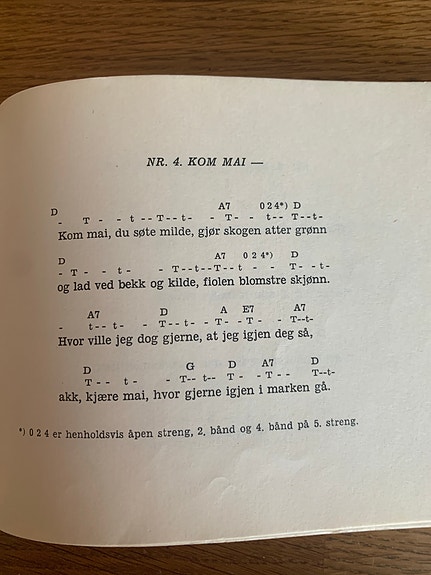 NR. 4. KOM MAI —

D A7 0 2 4*) D
- T - - t - - T - - t - - T - - t - - T - - t -
Kom mai, du søte milde, gjør skogen atter grønn

D A7 0 2 4*) D
- T - - t - - T - - t - - T - - t - - T - - t -
og lad ved bekk og kilde, fiolen blomstre skjønn.

A7 D A E7 A7
- t - - t - - T - - t - - T - - T - - T - - t -
Hvor ville jeg dog gjerne, at jeg igjen deg så,

D G D A7 D
T - - t - - T - - t - - T - - T - - T - - t -
akk, kjære mai, hvor gjerne igjen i marken gå.

*) 0 2 4 er henholdsvis åpen streng, 2. bånd og 4. bånd på 5. streng.